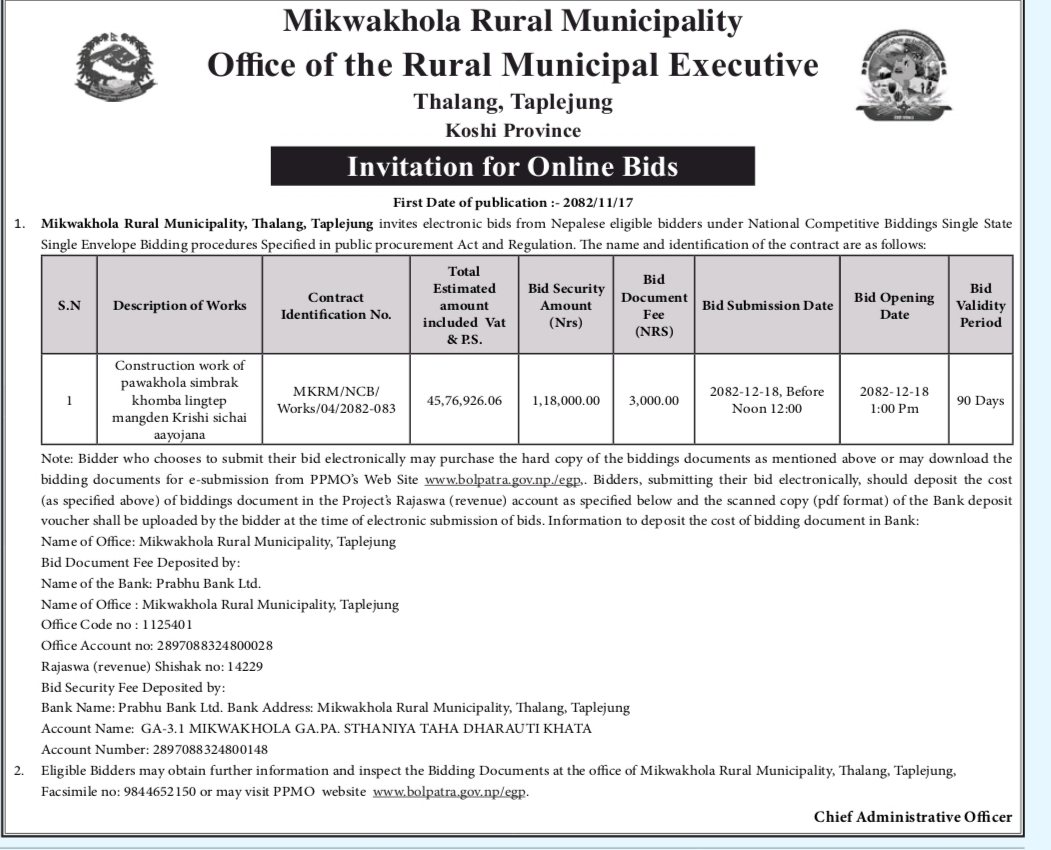 Mikwakhola Rural Municipality
Office of the Rural Municipal Executive
Thalang, Taplejung
Koshi Province

Invitation for Online Bids

First Date of publication :- 2082/11/17

1. Mikwakhola Rural Municipality, Thalang, Taplejung invites electronic bids from Nepalese eligible bidders under National Competitive Biddings Single State Single Envelope Bidding procedures Specified in public procurement Act and Regulation. The name and identification of the contract are as follows:

| S.N | Description of Works | Contract Identification No. | Total Estimated amount included Vat & P.S. | Bid Security Amount (Nrs) | Bid Document Fee (NRS) | Bid Submission Date | Bid Opening Date | Bid Validity Period |
|---|---|---|---|---|---|---|---|---|
| 1 | Construction work of pawakhola simbrak khomba lingtep mangden Krishi sichai aayojana | MKRM/NCB/ Works/04/2082-083 | 45,76,926.06 | 1,18,000.00 | 3,000.00 | 2082-12-18, Before Noon 12:00 | 2082-12-18 1:00 Pm | 90 Days |

Note: Bidder who chooses to submit their bid electronically may purchase the hard copy of the biddings documents as mentioned above or may download the bidding documents for e-submission from PPMO's Web Site www.bolpatra.gov.np./egp.. Bidders, submitting their bid electronically, should deposit the cost (as specified above) of biddings document in the Project's Rajaswa (revenue) account as specified below and the scanned copy (pdf format) of the Bank deposit voucher shall be uploaded by the bidder at the time of electronic submission of bids. Information to deposit the cost of bidding document in Bank:
Name of Office: Mikwakhola Rural Municipality, Taplejung
Bid Document Fee Deposited by:
Name of the Bank: Prabhu Bank Ltd.
Name of Office : Mikwakhola Rural Municipality, Taplejung
Office Code no : 1125401
Office Account no: 2897088324800028
Rajaswa (revenue) Shishak no: 14229
Bid Security Fee Deposited by:
Bank Name: Prabhu Bank Ltd. Bank Address: Mikwakhola Rural Municipality, Thalang, Taplejung
Account Name: GA-3.1 MIKWAKHOLA GA.PA. STHANIYA TAHA DHARAUTI KHATA
Account Number: 2897088324800148

2. Eligible Bidders may obtain further information and inspect the Bidding Documents at the office of Mikwakhola Rural Municipality, Thalang, Taplejung, Facsimile no: 9844652150 or may visit PPMO website www.bolpatra.gov.np/egp.

Chief Administrative Officer